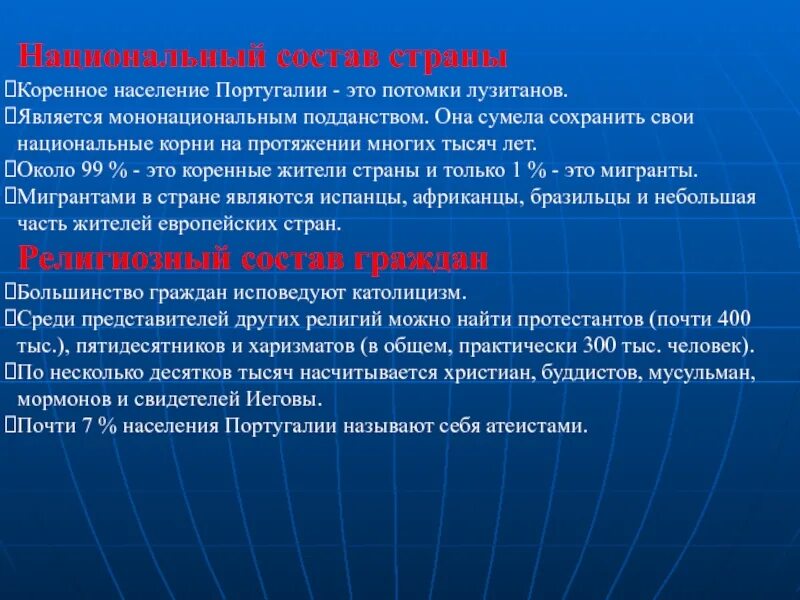 Национальный состав страны

Коренное население Португалии - это потомки лузитанов.

Является мононациональным подданством. Она сумела сохранить свои национальные корни на протяжении многих тысяч лет.

Около 99 % - это коренные жители страны и только 1 % - это мигранты.

Мигрантами в стране являются испанцы, африканцы, бразильцы и небольшая часть жителей европейских стран.

Религиозный состав граждан

Большинство граждан исповедуют католицизм.

Среди представителей других религий можно найти протестантов (почти 400 тыс.), пятидесятников и харизматов (в общем, практически 300 тыс. человек).

По несколько десятков тысяч насчитывается христиан, буддистов, мусульман, мормонов и свидетелей Иеговы.

Почти 7 % населения Португалии называют себя атеистами.